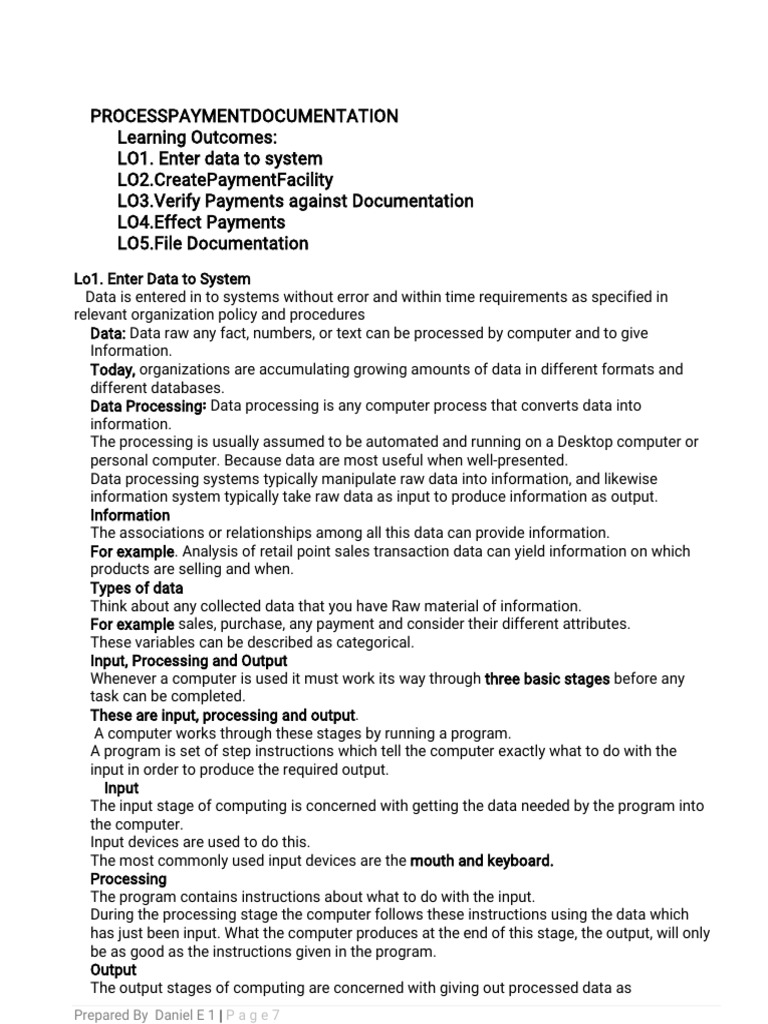 PROCESSPAYMENTDOCUMENTATION
Learning Outcomes:
LO1. Enter data to system
LO2.CreatePaymentFacility
LO3.Verify Payments against Documentation
LO4.Effect Payments
LO5.File Documentation

Lo1. Enter Data to System
Data is entered in to systems without error and within time requirements as specified in relevant organization policy and procedures
Data: Data raw any fact, numbers, or text can be processed by computer and to give Information.
Today, organizations are accumulating growing amounts of data in different formats and different databases.
Data Processing: Data processing is any computer process that converts data into information.
The processing is usually assumed to be automated and running on a Desktop computer or personal computer. Because data are most useful when well-presented.
Data processing systems typically manipulate raw data into information, and likewise information system typically take raw data as input to produce information as output.
Information
The associations or relationships among all this data can provide information.
For example. Analysis of retail point sales transaction data can yield information on which products are selling and when.
Types of data
Think about any collected data that you have Raw material of information.
For example sales, purchase, any payment and consider their different attributes.
These variables can be described as categorical.
Input, Processing and Output
Whenever a computer is used it must work its way through three basic stages before any task can be completed.
These are input, processing and output.
A computer works through these stages by running a program.
A program is set of step instructions which tell the computer exactly what to do with the input in order to produce the required output.
Input
The input stage of computing is concerned with getting the data needed by the program into the computer.
Input devices are used to do this.
The most commonly used input devices are the mouth and keyboard.
Processing
The program contains instructions about what to do with the input.
During the processing stage the computer follows these instructions using the data which has just been input. What the computer produces at the end of this stage, the output, will only be as good as the instructions given in the program.
Output
The output stages of computing are concerned with giving out processed data as

Prepared By Daniel E 1 | P a g e 7